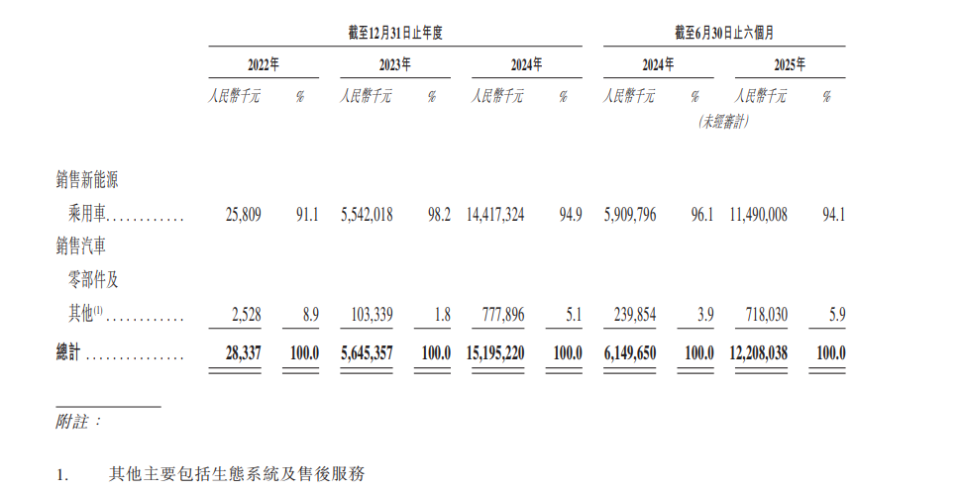 | | 截至12月31日止年度 | | | | | | 截至6月30日止六個月 | | | |
|---|---|---|---|---|---|---|---|---|---|---|
| | 2022年 | | 2023年 | | 2024年 | | 2024年 | | 2025年 | |
| | 人民幣千元 | % | 人民幣千元 | % | 人民幣千元 | % | 人民幣千元 | % | 人民幣千元 | % |
| | | | | | | | (未經審計) | | | |
| 銷售新能源乘用車 | 25,809 | 91.1 | 5,542,018 | 98.2 | 14,417,324 | 94.9 | 5,909,796 | 96.1 | 11,490,008 | 94.1 |
| 銷售汽車零部件及其他$^{(1)}$ | 2,528 | 8.9 | 103,339 | 1.8 | 777,896 | 5.1 | 239,854 | 3.9 | 718,030 | 5.9 |
| 總計 | 28,337 | 100.0 | 5,645,357 | 100.0 | 15,195,220 | 100.0 | 6,149,650 | 100.0 | 12,208,038 | 100.0 |

附註：

1. 其他主要包括生態系統及售後服務